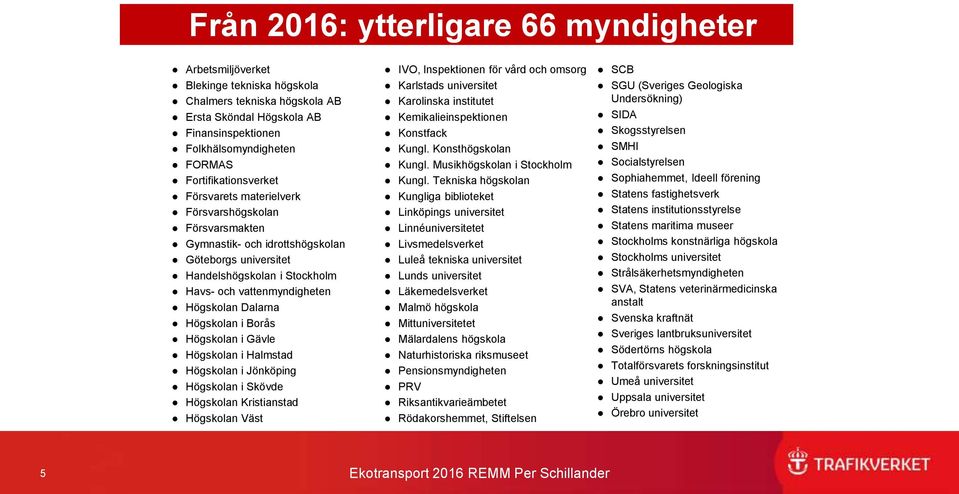 Från 2016: ytterligare 66 myndigheter

- Arbetsmiljöverket
- Blekinge tekniska högskola
- Chalmers tekniska högskola AB
- Ersta Sköndal Högskola AB
- Finansinspektionen
- Folkhälsomyndigheten
- FORMAS
- Fortifikationsverket
- Försvarets materielverk
- Försvarshögskolan
- Försvarsmakten
- Gymnastik- och idrottshögskolan
- Göteborgs universitet
- Handelshögskolan i Stockholm
- Havs- och vattenmyndigheten
- Högskolan Dalarna
- Högskolan i Borås
- Högskolan i Gävle
- Högskolan i Halmstad
- Högskolan i Jönköping
- Högskolan i Skövde
- Högskolan Kristianstad
- Högskolan Väst

- IVO, Inspektionen för vård och omsorg
- Karlstads universitet
- Karolinska institutet
- Kemikalieinspektionen
- Konstfack
- Kungl. Konsthögskolan
- Kungl. Musikhögskolan i Stockholm
- Kungl. Tekniska högskolan
- Kungliga biblioteket
- Linköpings universitet
- Linnéuniversitetet
- Livsmedelsverket
- Luleå tekniska universitet
- Lunds universitet
- Läkemedelsverket
- Malmö högskola
- Mittuniversitetet
- Mälardalens högskola
- Naturhistoriska riksmuseet
- Pensionsmyndigheten
- PRV
- Riksantikvarieämbetet
- Rödakorshemmet, Stiftelsen

- SCB
- SGU (Sveriges Geologiska Undersökning)
- SIDA
- Skogsstyrelsen
- SMHI
- Socialstyrelsen
- Sophiahemmet, Ideell förening
- Statens fastighetsverk
- Statens institutionsstyrelse
- Statens maritima museer
- Stockholms konstnärliga högskola
- Stockholms universitet
- Strålsäkerhetsmyndigheten
- SVA, Statens veterinärmedicinska anstalt
- Svenska kraftnät
- Sveriges lantbruksuniversitet
- Södertörns högskola
- Totalförsvarets forskningsinstitut
- Umeå universitet
- Uppsala universitet
- Örebro universitet

5

Ekotransport 2016 REMM Per Schillander

TRAFIKVERKET